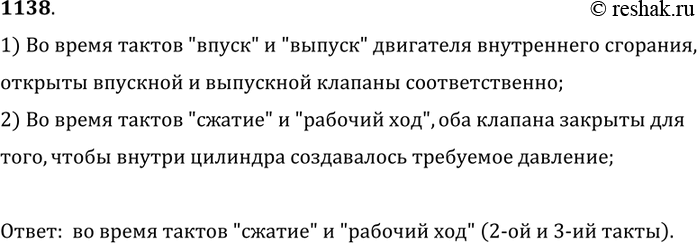 1138.
© reshak.ru

1) Во время тактов "впуск" и "выпуск" двигателя внутреннего сгорания, открыты впускной и выпускной клапаны соответственно;
2) Во время тактов "сжатие" и "рабочий ход", оба клапана закрыты для того, чтобы внутри цилиндра создавалось требуемое давление;

Ответ: во время тактов "сжатие" и "рабочий ход" (2-ой и 3-ий такты).